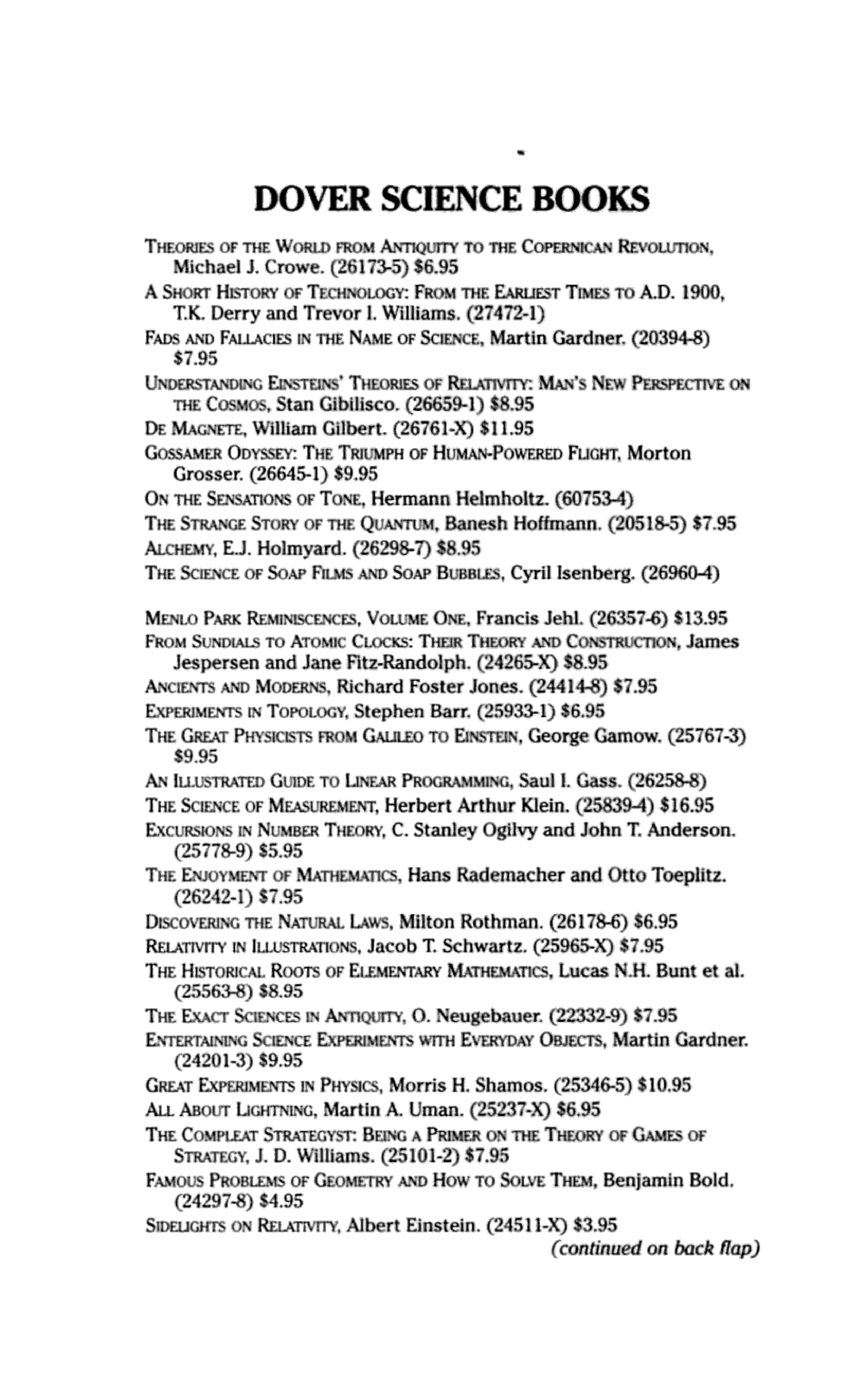 DOVER SCIENCE BOOKS

THEORIES OF THE WORLD FROM ANTIQUITY TO THE COPERNICAN REVOLUTION, Michael J. Crowe. (26173-5) $6.95

A SHORT HISTORY OF TECHNOLOGY: FROM THE EARLIEST TIMES TO A.D. 1900, T.K. Derry and Trevor I. Williams. (27472-1)

FADS AND FALLACIES IN THE NAME OF SCIENCE, Martin Gardner. (20394-8) $7.95

UNDERSTANDING EINSTEINS' THEORIES OF RELATIVITY: MAN'S NEW PERSPECTIVE ON THE COSMOS, Stan Gibilisco. (26659-1) $8.95

DE MAGNETE, William Gilbert. (26761-X) $11.95

GOSSAMER ODYSSEY: THE TRIUMPH OF HUMAN-POWERED FLIGHT, Morton Grosser. (26645-1) $9.95

ON THE SENSATIONS OF TONE, Hermann Helmholtz. (60753-4)

THE STRANGE STORY OF THE QUANTUM, Banesh Hoffmann. (20518-5) $7.95

ALCHEMY, E.J. Holmyard. (26298-7) $8.95

THE SCIENCE OF SOAP FILMS AND SOAP BUBBLES, Cyril Isenberg. (26960-4)

MENLO PARK REMINISCENCES, VOLUME ONE, Francis Jehl. (26357-6) $13.95

FROM SUNDIALS TO ATOMIC CLOCKS: THEIR THEORY AND CONSTRUCTION, James Jespersen and Jane Fitz-Randolph. (24265-X) $8.95

ANCIENTS AND MODERNS, Richard Foster Jones. (24414-8) $7.95

EXPERIMENTS IN TOPOLOGY, Stephen Barr. (25933-1) $6.95

THE GREAT PHYSICISTS FROM GALILEO TO EINSTEIN, George Gamow. (25767-3) $9.95

AN ILLUSTRATED GUIDE TO LINEAR PROGRAMMING, Saul I. Gass. (26258-8)

THE SCIENCE OF MEASUREMENT, Herbert Arthur Klein. (25839-4) $16.95

EXCURSIONS IN NUMBER THEORY, C. Stanley Ogilvy and John T. Anderson. (25778-9) $5.95

THE ENJOYMENT OF MATHEMATICS, Hans Rademacher and Otto Toeplitz. (26242-1) $7.95

DISCOVERING THE NATURAL LAWS, Milton Rothman. (26178-6) $6.95

RELATIVITY IN ILLUSTRATIONS, Jacob T. Schwartz. (25965-X) $7.95

THE HISTORICAL ROOTS OF ELEMENTARY MATHEMATICS, Lucas N.H. Bunt et al. (25563-8) $8.95

THE EXACT SCIENCES IN ANTIQUITY, O. Neugebauer. (22332-9) $7.95

ENTERTAINING SCIENCE EXPERIMENTS WITH EVERYDAY OBJECTS, Martin Gardner. (24201-3) $9.95

GREAT EXPERIMENTS IN PHYSICS, Morris H. Shamos. (25346-5) $10.95

ALL ABOUT LIGHTNING, Martin A. Uman. (25237-X) $6.95

THE COMPLEAT STRATEGYST: BEING A PRIMER ON THE THEORY OF GAMES OF STRATEGY, J. D. Williams. (25101-2) $7.95

FAMOUS PROBLEMS OF GEOMETRY AND HOW TO SOLVE THEM, Benjamin Bold. (24297-8) $4.95

SIDELIGHTS ON RELATIVITY, Albert Einstein. (24511-X) $3.95

(continued on back flap)